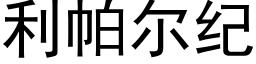 利帕尔纪